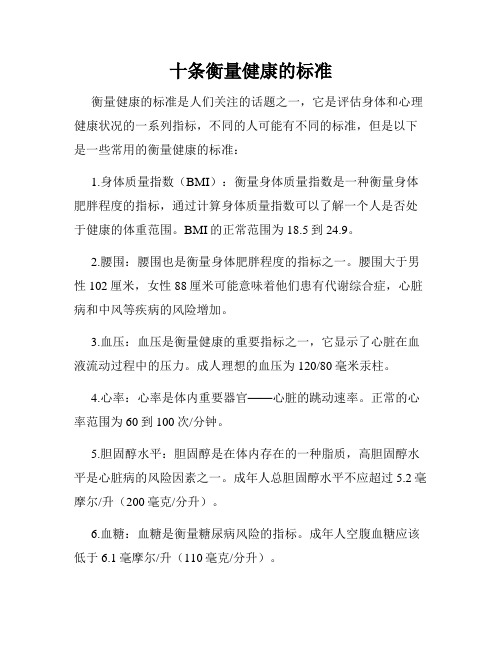 十条衡量健康的标准

衡量健康的标准是人们关注的话题之一，它是评估身体和心理健康状况的一系列指标，不同的人可能有不同的标准，但是以下是一些常用的衡量健康的标准：

1.身体质量指数（BMI）：衡量身体质量指数是一种衡量身体肥胖程度的指标，通过计算身体质量指数可以了解一个人是否处于健康的体重范围。BMI的正常范围为18.5到24.9。

2.腰围：腰围也是衡量身体肥胖程度的指标之一。腰围大于男性102厘米，女性88厘米可能意味着他们患有代谢综合症，心脏病和中风等疾病的风险增加。

3.血压：血压是衡量健康的重要指标之一，它显示了心脏在血液流动过程中的压力。成人理想的血压为120/80毫米汞柱。

4.心率：心率是体内重要器官——心脏的跳动速率。正常的心率范围为60到100次/分钟。

5.胆固醇水平：胆固醇是在体内存在的一种脂质，高胆固醇水平是心脏病的风险因素之一。成年人总胆固醇水平不应超过5.2毫摩尔/升（200毫克/分升）。

6.血糖：血糖是衡量糖尿病风险的指标。成年人空腹血糖应该低于6.1毫摩尔/升（110毫克/分升）。